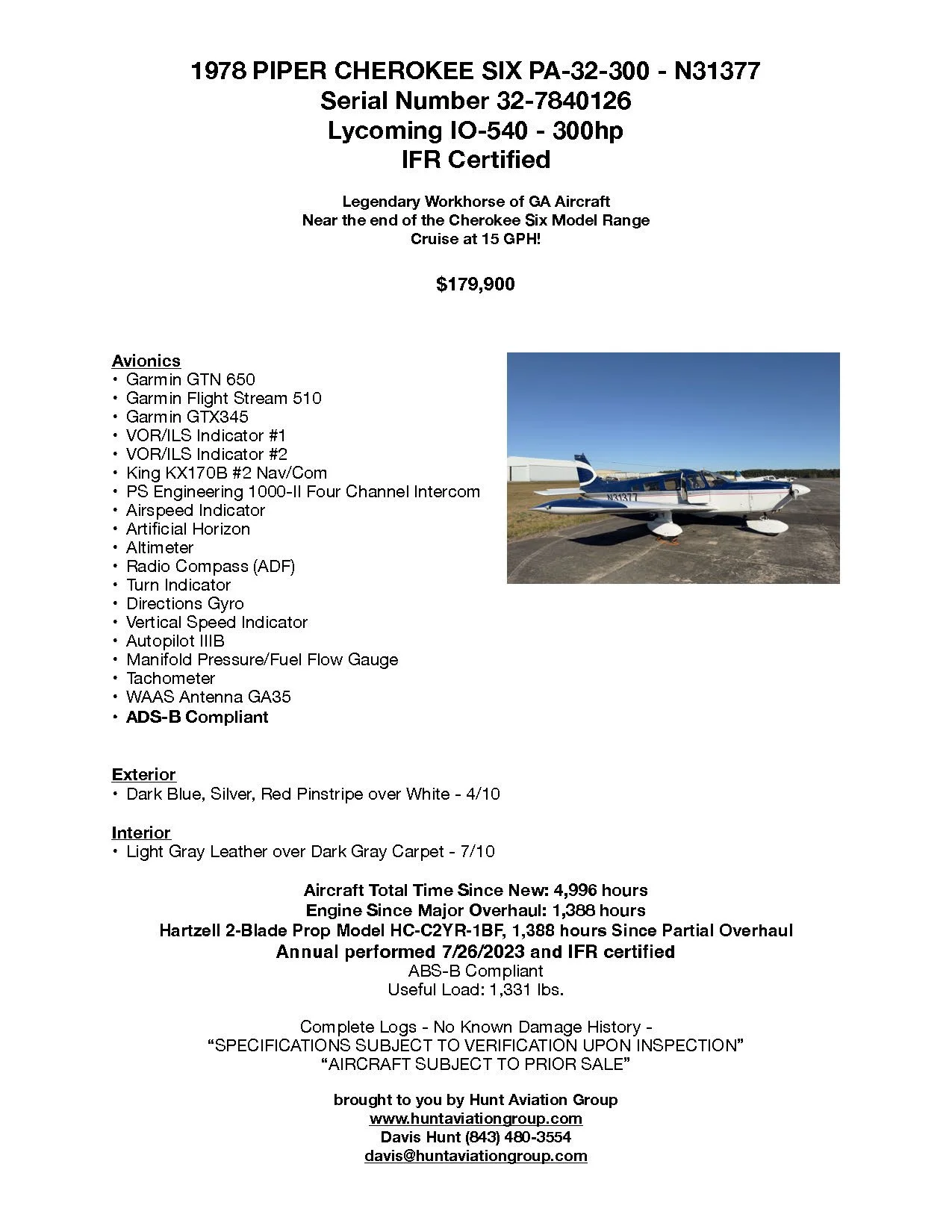 1978 PIPER CHEROKEE SIX PA-32-300 - N31377
Serial Number 32-7840126
Lycoming IO-540 - 300hp
IFR Certified

Legendary Workhorse of GA Aircraft
Near the end of the Cherokee Six Model Range
Cruise at 15 GPH!

$179,900

Avionics
• Garmin GTN 650
• Garmin Flight Stream 510
• Garmin GTX345
• VOR/ILS Indicator #1
• VOR/ILS Indicator #2
• King KX170B #2 Nav/Com
• PS Engineering 1000-II Four Channel Intercom
• Airspeed Indicator
• Artificial Horizon
• Altimeter
• Radio Compass (ADF)
• Turn Indicator
• Directions Gyro
• Vertical Speed Indicator
• Autopilot IIIB
• Manifold Pressure/Fuel Flow Gauge
• Tachometer
• WAAS Antenna GA35
• ADS-B Compliant

N31377

Exterior
• Dark Blue, Silver, Red Pinstripe over White - 4/10

Interior
• Light Gray Leather over Dark Gray Carpet - 7/10

Aircraft Total Time Since New: 4,996 hours
Engine Since Major Overhaul: 1,388 hours
Hartzell 2-Blade Prop Model HC-C2YR-1BF, 1,388 hours Since Partial Overhaul
Annual performed 7/26/2023 and IFR certified
ABS-B Compliant
Useful Load: 1,331 lbs.

Complete Logs - No Known Damage History -
“SPECIFICATIONS SUBJECT TO VERIFICATION UPON INSPECTION”
“AIRCRAFT SUBJECT TO PRIOR SALE”

brought to you by Hunt Aviation Group
www.huntaviationgroup.com
Davis Hunt (843) 480-3554
davis@huntaviationgroup.com